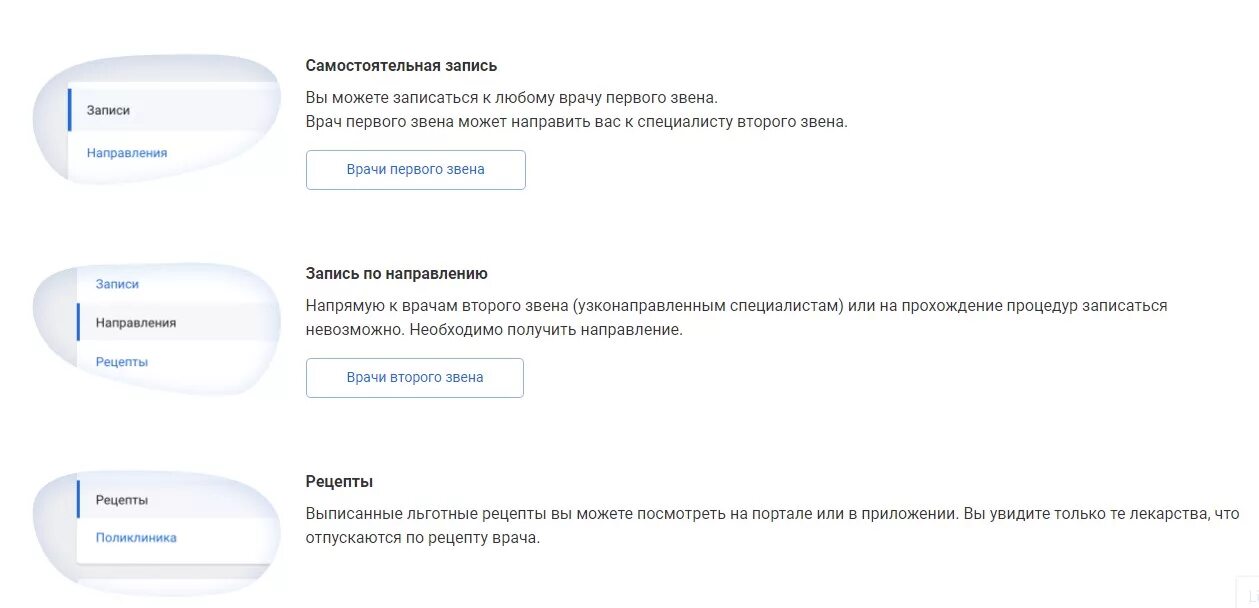 Записи

Направления

Самостоятельная запись

Вы можете записаться к любому врачу первого звена.
Врач первого звена может направить вас к специалисту второго звена.

Врачи первого звена

Записи

Направления

Рецепты

Запись по направлению

Напрямую к врачам второго звена (узконаправленным специалистам) или на прохождение процедур записаться невозможно. Необходимо получить направление.

Врачи второго звена

Рецепты

Поликлиника

Рецепты

Выписанные льготные рецепты вы можете посмотреть на портале или в приложении. Вы увидите только те лекарства, что отпускаются по рецепту врача.